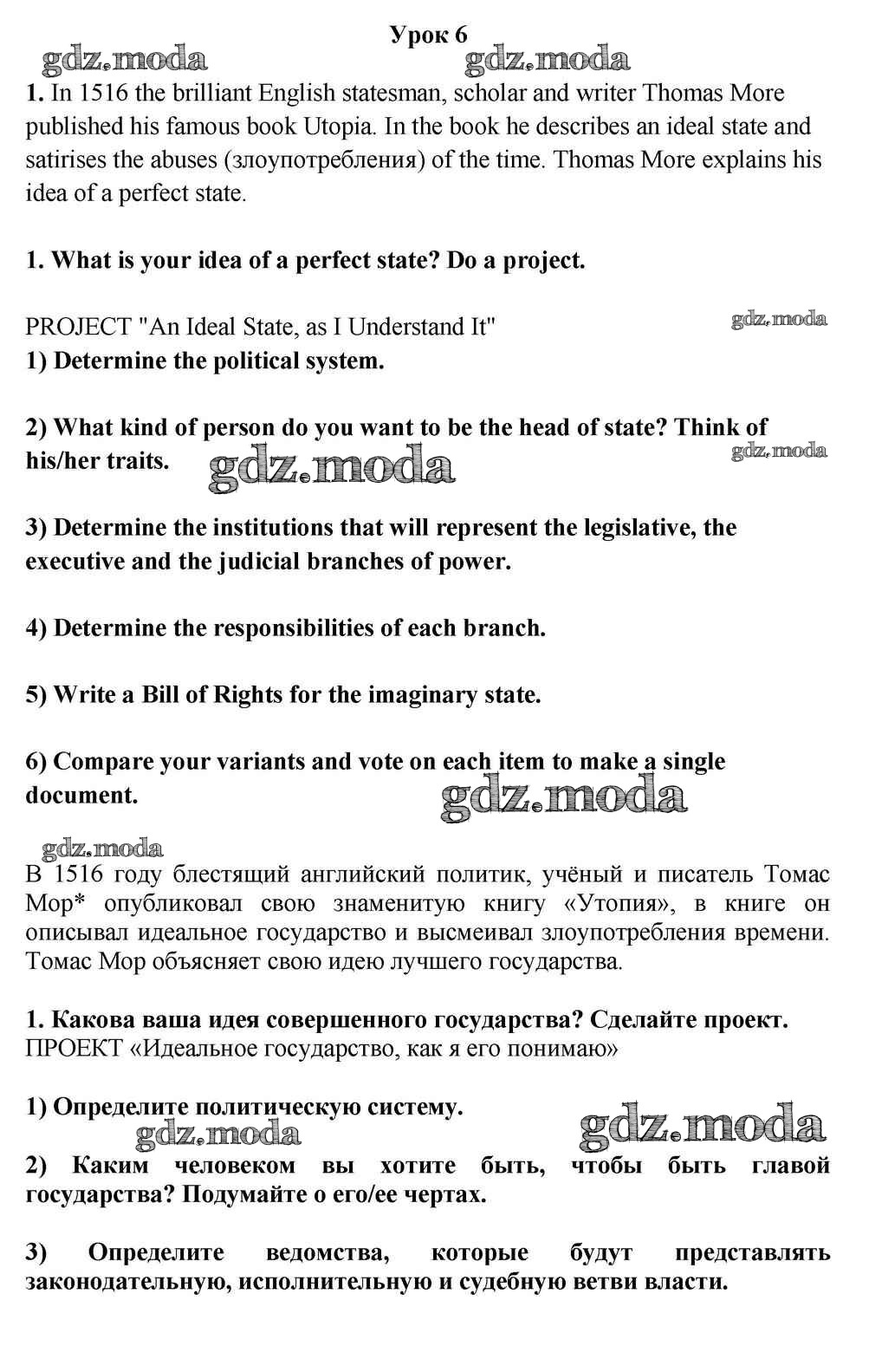 Урок 6

gdz.moda gdz.moda

1. In 1516 the brilliant English statesman, scholar and writer Thomas More published his famous book Utopia. In the book he describes an ideal state and satirises the abuses (злоупотребления) of the time. Thomas More explains his idea of a perfect state.

1. What is your idea of a perfect state? Do a project.

PROJECT "An Ideal State, as I Understand It"

gdz.moda

1) Determine the political system.

2) What kind of person do you want to be the head of state? Think of his/her traits.

gdz.moda gdz.moda

3) Determine the institutions that will represent the legislative, the executive and the judicial branches of power.

4) Determine the responsibilities of each branch.

5) Write a Bill of Rights for the imaginary state.

6) Compare your variants and vote on each item to make a single document.

gdz.moda

gdz.moda

В 1516 году блестящий английский политик, учёный и писатель Томас Мор* опубликовал свою знаменитую книгу «Утопия», в книге он описывал идеальное государство и высмеивал злоупотребления времени. Томас Мор объясняет свою идею лучшего государства.

1. Какова ваша идея совершенного государства? Сделайте проект.
ПРОЕКТ «Идеальное государство, как я его понимаю»

1) Определите политическую систему.

gdz.moda gdz.moda

2) Каким человеком вы хотите быть, чтобы быть главой государства? Подумайте о его/ее чертах.

3) Определите ведомства, которые будут представлять законодательную, исполнительную и судебную ветви власти.